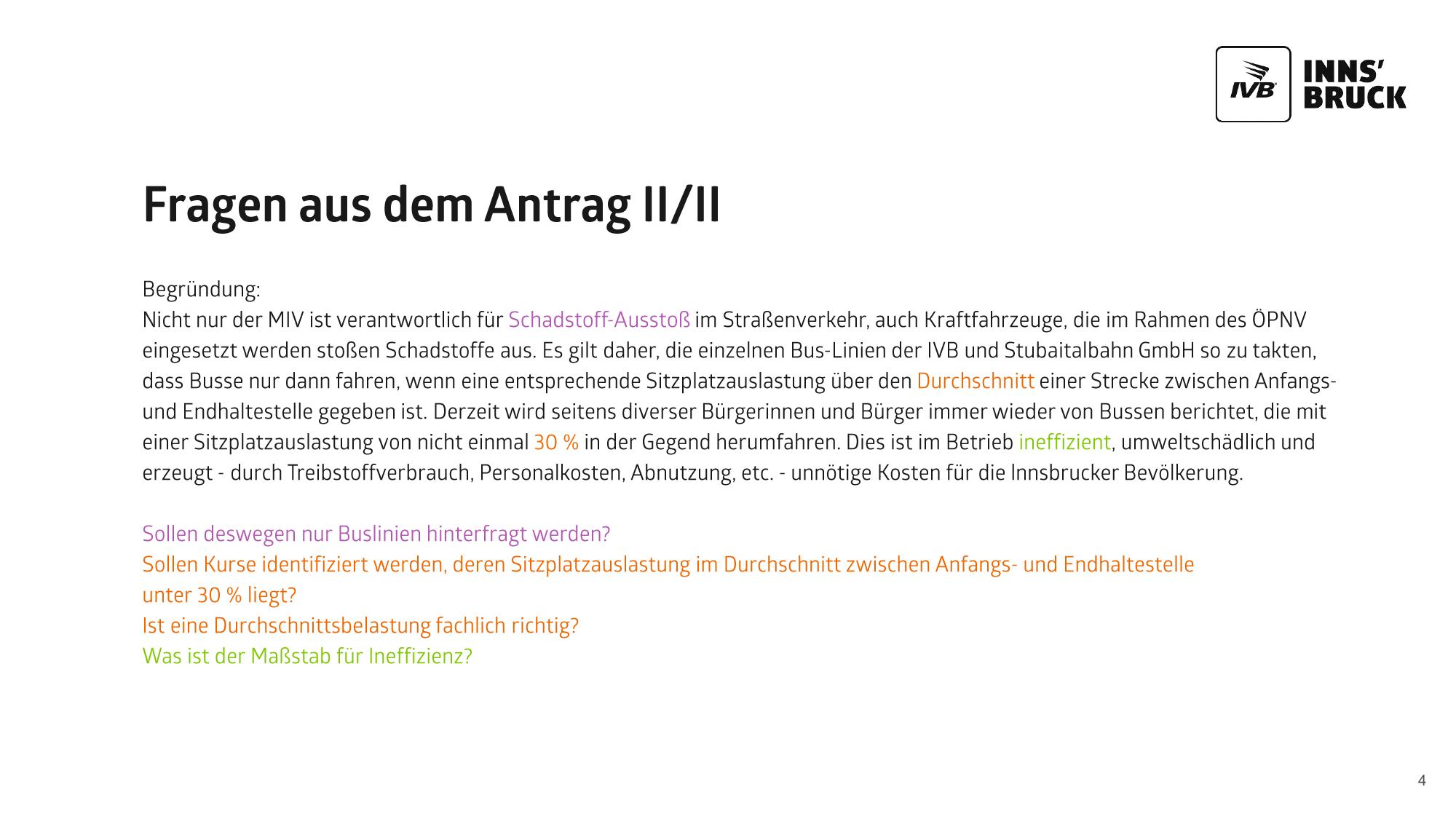 IVB

INNS'
BRUCK

Fragen aus dem Antrag II/II

Begründung:
Nicht nur der MIV ist verantwortlich für Schadstoff-Ausstoß im Straßenverkehr, auch Kraftfahrzeuge, die im Rahmen des ÖPNV eingesetzt werden stoßen Schadstoffe aus. Es gilt daher, die einzelnen Bus-Linien der IVB und Stubaitalbahn GmbH so zu takten, dass Busse nur dann fahren, wenn eine entsprechende Sitzplatzauslastung über den Durchschnitt einer Strecke zwischen Anfangs- und Endhaltestelle gegeben ist. Derzeit wird seitens diverser Bürgerinnen und Bürger immer wieder von Bussen berichtet, die mit einer Sitzplatzauslastung von nicht einmal 30 % in der Gegend herumfahren. Dies ist im Betrieb ineffizient, umweltschädlich und erzeugt - durch Treibstoffverbrauch, Personalkosten, Abnutzung, etc. - unnötige Kosten für die Innsbrucker Bevölkerung.

Sollen deswegen nur Buslinien hinterfragt werden?
Sollen Kurse identifiziert werden, deren Sitzplatzauslastung im Durchschnitt zwischen Anfangs- und Endhaltestelle unter 30 % liegt?
Ist eine Durchschnittsbelastung fachlich richtig?
Was ist der Maßstab für Ineffizienz?

4